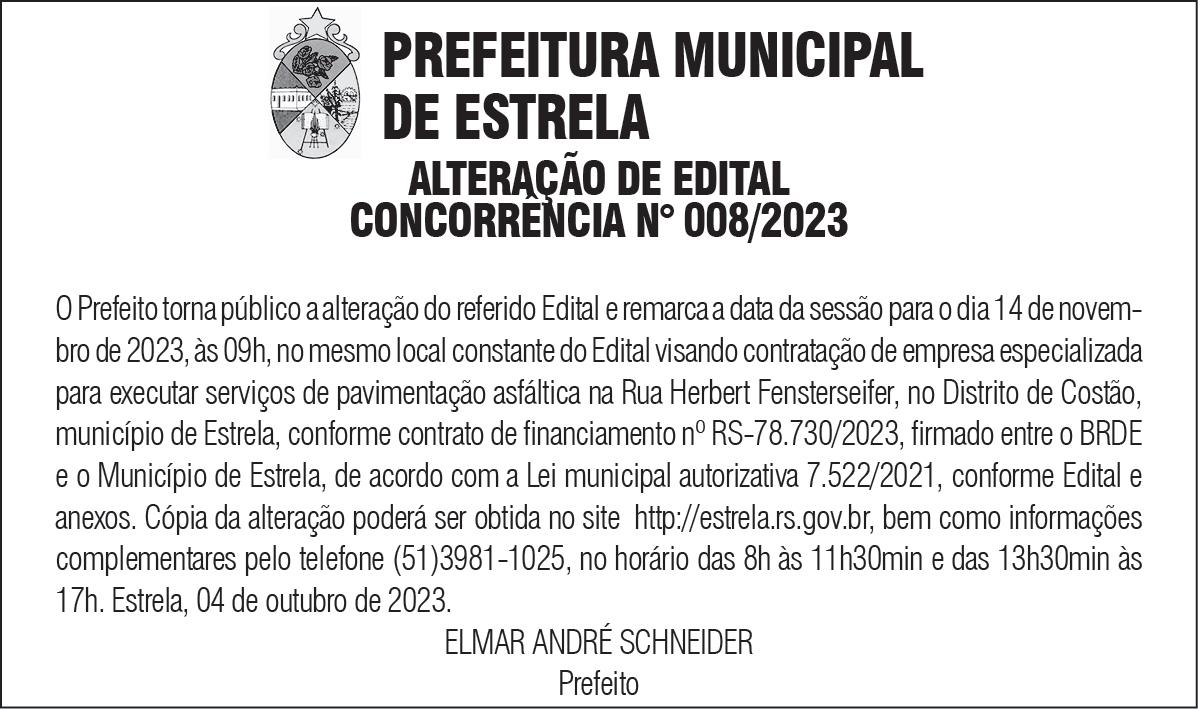 PREFEITURA MUNICIPAL DE ESTRELA

ALTERAÇÃO DE EDITAL
CONCORRÊNCIA N° 008/2023

O Prefeito torna público a alteração do referido Edital e remarca a data da sessão para o dia 14 de novembro de 2023, às 09h, no mesmo local constante do Edital visando contratação de empresa especializada para executar serviços de pavimentação asfáltica na Rua Herbert Fensterseifer, no Distrito de Costão, município de Estrela, conforme contrato de financiamento nº RS-78.730/2023, firmado entre o BRDE e o Município de Estrela, de acordo com a Lei municipal autorizativa 7.522/2021, conforme Edital e anexos. Cópia da alteração poderá ser obtida no site http://estrela.rs.gov.br, bem como informações complementares pelo telefone (51)3981-1025, no horário das 8h às 11h30min e das 13h30min às 17h. Estrela, 04 de outubro de 2023.

ELMAR ANDRÉ SCHNEIDER
Prefeito